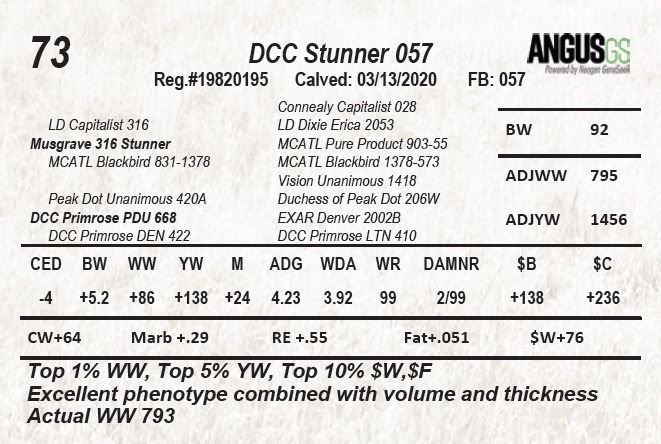 73

DCC Stunner 057

ANGUSGS
Powered by Neogen GeneSeek

Reg.#19820195 Calved: 03/13/2020 FB: 057

LD Capitalist 316
Musgrave 316 Stunner
MCATL Blackbird 831-1378

Peak Dot Unanimous 420A
DCC Primrose PDU 668
DCC Primrose DEN 422

Connealy Capitalist 028
LD Dixie Erica 2053
MCATL Pure Product 903-55
MCATL Blackbird 1378-573
Vision Unanimous 1418
Duchess of Peak Dot 206W
EXAR Denver 2002B
DCC Primrose LTN 410

BW 92
ADJWW 795
ADJYW 1456

| CED | BW | WW | YW | M | ADG | WDA | WR | DAMNR | $B | $C |
|---|---|---|---|---|---|---|---|---|---|---|
| -4 | +5.2 | +86 | +138 | +24 | 4.23 | 3.92 | 99 | 2/99 | +138 | +236 |

CW+64 Marb +.29 RE +.55 Fat+.051 $W+76

Top 1% WW, Top 5% YW, Top 10% $W,$F
Excellent phenotype combined with volume and thickness
Actual WW 793